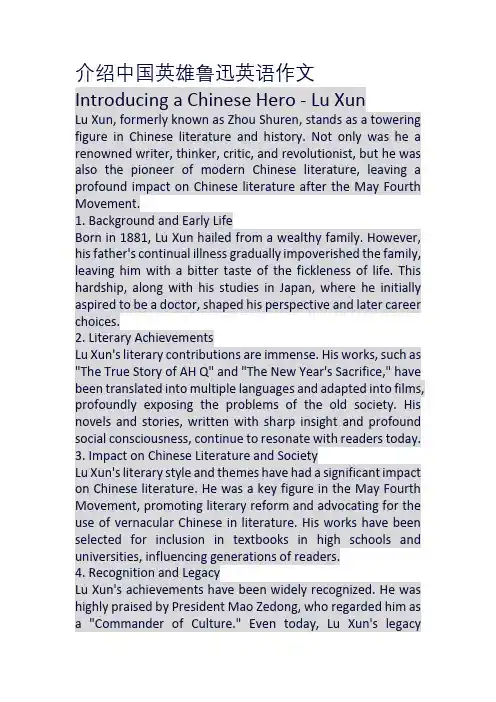 介绍中国英雄鲁迅英语作文

Introducing a Chinese Hero - Lu Xun

Lu Xun, formerly known as Zhou Shuren, stands as a towering figure in Chinese literature and history. Not only was he a renowned writer, thinker, critic, and revolutionist, but he was also the pioneer of modern Chinese literature, leaving a profound impact on Chinese literature after the May Fourth Movement.

1. Background and Early Life

Born in 1881, Lu Xun hailed from a wealthy family. However, his father's continual illness gradually impoverished the family, leaving him with a bitter taste of the fickleness of life. This hardship, along with his studies in Japan, where he initially aspired to be a doctor, shaped his perspective and later career choices.

2. Literary Achievements

Lu Xun's literary contributions are immense. His works, such as "The True Story of AH Q" and "The New Year's Sacrifice," have been translated into multiple languages and adapted into films, profoundly exposing the problems of the old society. His novels and stories, written with sharp insight and profound social consciousness, continue to resonate with readers today.

3. Impact on Chinese Literature and Society

Lu Xun's literary style and themes have had a significant impact on Chinese literature. He was a key figure in the May Fourth Movement, promoting literary reform and advocating for the use of vernacular Chinese in literature. His works have been selected for inclusion in textbooks in high schools and universities, influencing generations of readers.

4. Recognition and Legacy

Lu Xun's achievements have been widely recognized. He was highly praised by President Mao Zedong, who regarded him as a "Commander of Culture." Even today, Lu Xun's legacy